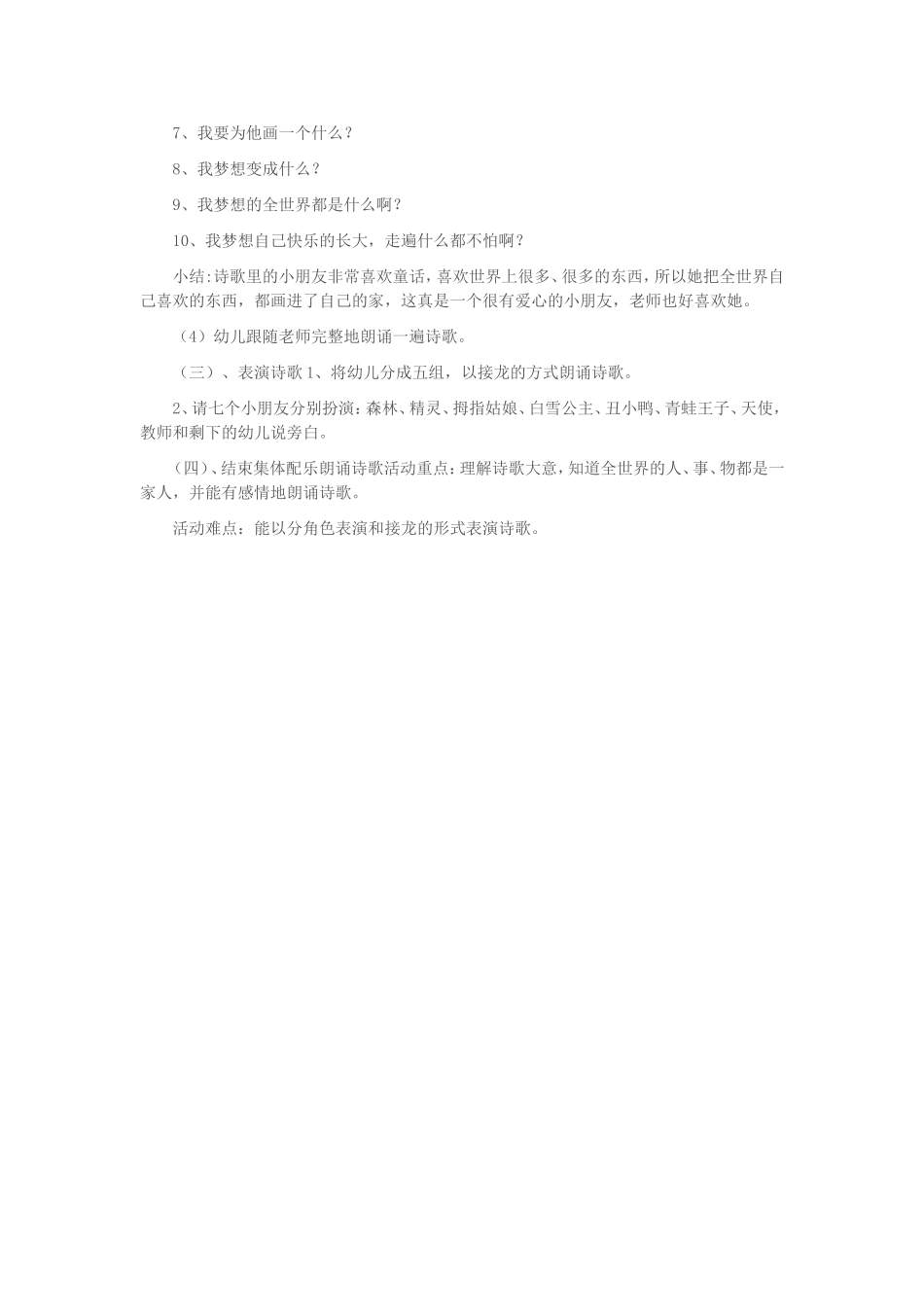 7、我要为他画一个什么？

8、我梦想变成什么？

9、我梦想的全世界都是什么啊？

10、我梦想自己快乐的长大，走遍什么都不怕啊？

小结:诗歌里的小朋友非常喜欢童话，喜欢世界上很多、很多的东西，所以她把全世界自己喜欢的东西，都画进了自己的家，这真是一个很有爱心的小朋友，老师也好喜欢她。

（4）幼儿跟随老师完整地朗诵一遍诗歌。

（三）、表演诗歌 1、将幼儿分成五组，以接龙的方式朗诵诗歌。

2、请七个小朋友分别扮演：森林、精灵、拇指姑娘、白雪公主、丑小鸭、青蛙王子、天使，教师和剩下的幼儿说旁白。

（四）、结束集体配乐朗诵诗歌活动重点：理解诗歌大意，知道全世界的人、事、物都是一家人，并能有感情地朗诵诗歌。

活动难点：能以分角色表演和接龙的形式表演诗歌。